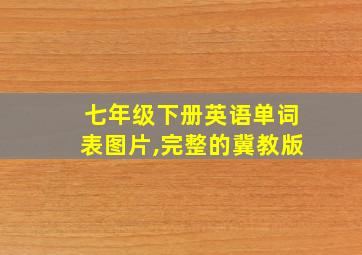 七年级下册英语单词表图片,完整的冀教版